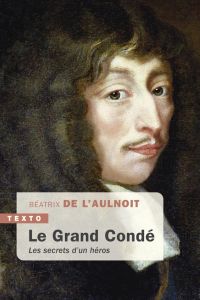 BÉATRIX DE L'AULNOIT

TEXTO

Le Grand Condé

Les secrets d'un héros